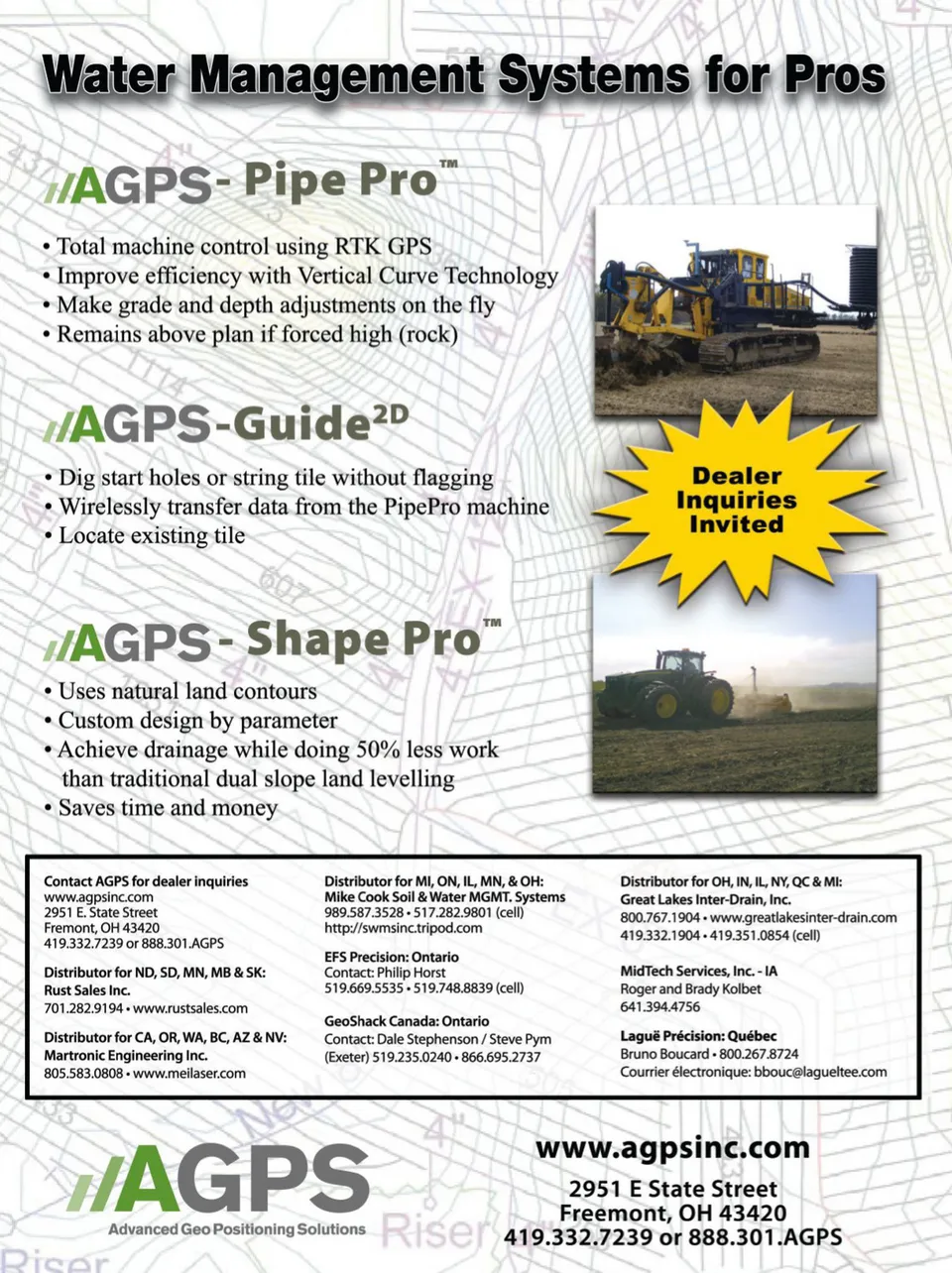 Water Management Systems for Pros

//AGPS- Pipe Pro™

• Total machine control using RTK GPS
• Improve efficiency with Vertical Curve Technology
• Make grade and depth adjustments on the fly
• Remains above plan if forced high (rock)

//AGPS-Guide$^{2D}$

• Dig start holes or string tile without flagging
• Wirelessly transfer data from the PipePro machine
• Locate existing tile

Dealer Inquiries Invited

//AGPS- Shape Pro™

• Uses natural land contours
• Custom design by parameter
• Achieve drainage while doing 50% less work than traditional dual slope land levelling
• Saves time and money

Contact AGPS for dealer inquiries
www.agpsinc.com
2951 E. State Street
Fremont, OH 43420
419.332.7239 or 888.301.AGPS

Distributor for ND, SD, MN, MB & SK:
Rust Sales Inc.
701.282.9194 • www.rustsales.com

Distributor for CA, OR, WA, BC, AZ & NV:
Martronic Engineering Inc.
805.583.0808 • www.meilaser.com

Distributor for MI, ON, IL, MN, & OH:
Mike Cook Soil & Water MGMT. Systems
989.587.3528 • 517.282.9801 (cell)
http://swmsinc.tripod.com

EFS Precision: Ontario
Contact: Philip Horst
519.669.5535 • 519.748.8839 (cell)

GeoShack Canada: Ontario
Contact: Dale Stephenson / Steve Pym
(Exeter) 519.235.0240 • 866.695.2737

Distributor for OH, IN, IL, NY, QC & MI:
Great Lakes Inter-Drain, Inc.
800.767.1904 • www.greatlakesinter-drain.com
419.332.1904 • 419.351.0854 (cell)

MidTech Services, Inc. - IA
Roger and Brady Kolbet
641.394.4756

Laguë Précision: Québec
Bruno Boucard • 800.267.8724
Courrier électronique: bbouc@lagueltee.com

//AGPS
Advanced Geo Positioning Solutions

www.agpsinc.com
2951 E State Street
Freemont, OH 43420
419.332.7239 or 888.301.AGPS